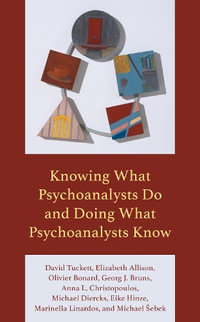 Knowing What Psychoanalysts Do and Doing What Psychoanalysts Know

David Tuckett, Elizabeth Allison, Olivier Bonard, Georg J. Bruns, Anna L. Christopoulos, Michael Diercks, Eike Hinze, Marinella Linardos, and Michael Šebek